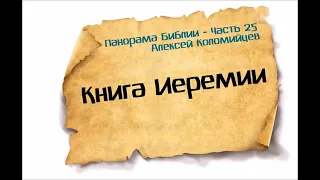 Панорама Библии - Часть 25
Алексей Коломийцев

Книга Иеремии